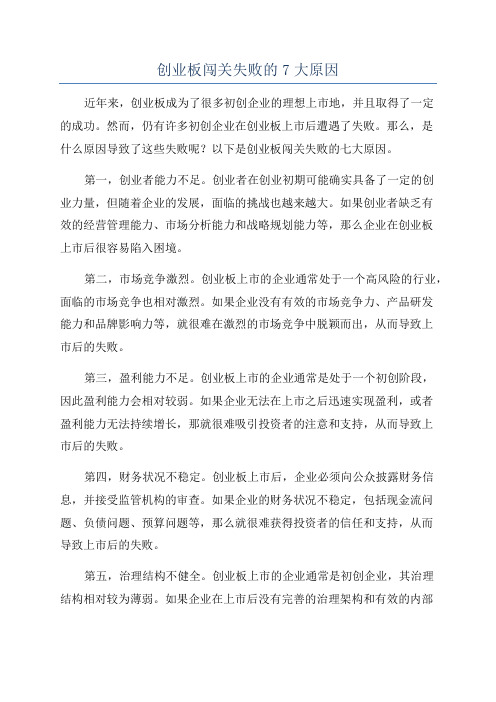 创业板闯关失败的 7 大原因

近年来，创业板成为了很多初创企业的理想上市地，并且取得了一定的成功。然而，仍有许多初创企业在创业板上市后遭遇了失败。那么，是什么原因导致了这些失败呢？以下是创业板闯关失败的七大原因。

第一，创业者能力不足。创业者在创业初期可能确实具备了一定的创业力量，但随着企业的发展，面临的挑战也越来越大。如果创业者缺乏有效的经营管理能力、市场分析能力和战略规划能力等，那么企业在创业板上市后很容易陷入困境。

第二，市场竞争激烈。创业板上市的企业通常处于一个高风险的行业，面临的市场竞争也相对激烈。如果企业没有有效的市场竞争力、产品研发能力和品牌影响力等，就很难在激烈的市场竞争中脱颖而出，从而导致上市后的失败。

第三，盈利能力不足。创业板上市的企业通常是处于一个初创阶段，因此盈利能力会相对较弱。如果企业无法在上市之后迅速实现盈利，或者盈利能力无法持续增长，那就很难吸引投资者的注意和支持，从而导致上市后的失败。

第四，财务状况不稳定。创业板上市后，企业必须向公众披露财务信息，并接受监管机构的审查。如果企业的财务状况不稳定，包括现金流问题、负债问题、预算问题等，那么就很难获得投资者的信任和支持，从而导致上市后的失败。

第五，治理结构不健全。创业板上市的企业通常是初创企业，其治理结构相对较为薄弱。如果企业在上市后没有完善的治理架构和有效的内部